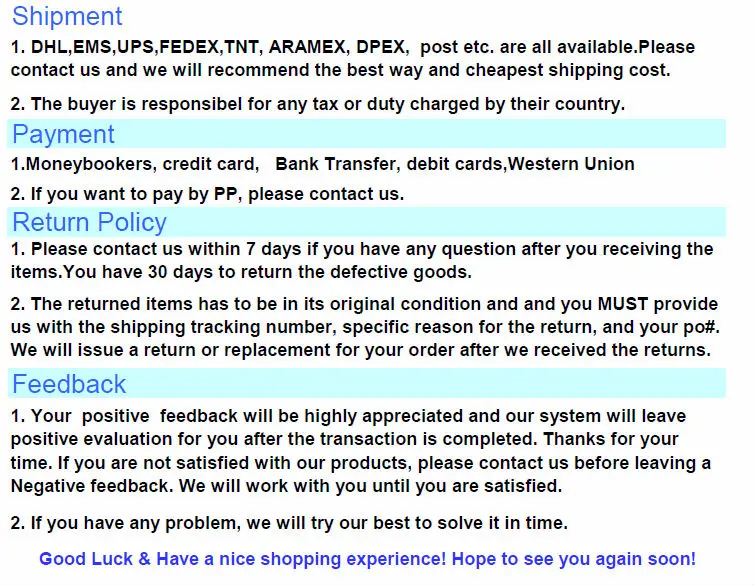 Shipment

1. DHL,EMS,UPS,FEDEX,TNT, ARAMEX, DPEX, post etc. are all available.Please contact us and we will recommend the best way and cheapest shipping cost.

2. The buyer is responsibel for any tax or duty charged by their country.

Payment

1.Moneybookers, credit card, Bank Transfer, debit cards,Western Union

2. If you want to pay by PP, please contact us.

Return Policy

1. Please contact us within 7 days if you have any question after you receiving the items.You have 30 days to return the defective goods.

2. The returned items has to be in its original condition and and you MUST provide us with the shipping tracking number, specific reason for the return, and your po#. We will issue a return or replacement for your order after we received the returns.

Feedback

1. Your positive feedback will be highly appreciated and our system will leave positive evaluation for you after the transaction is completed. Thanks for your time. If you are not satisfied with our products, please contact us before leaving a Negative feedback. We will work with you until you are satisfied.

2. If you have any problem, we will try our best to solve it in time.

Good Luck & Have a nice shopping experience! Hope to see you again soon!